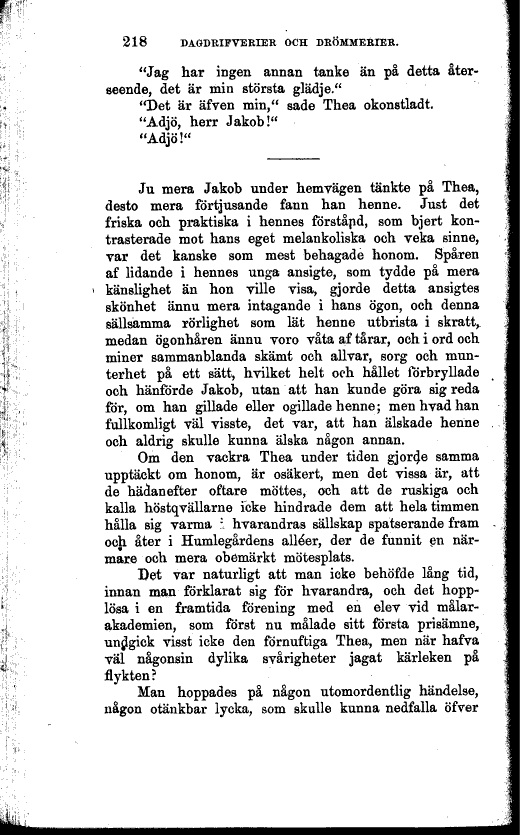 218 DAGDRIFVERIER OCH DRÖMMERIER.

"Jag har ingen annan tanke än på detta återseende, det är min största glädje."

"Det är äfven min," sade Thea okonstladt.

"Adjö, herr Jakob!"

"Adjö!"

Ju mera Jakob under hemvägen tänkte på Thea, desto mera förtjusande fann han henne. Just det friska och praktiska i hennes förstånd, som bjert kontrasterade mot hans eget melankoliska och veka sinne, var det kanske som mest behagade honom. Spåren af lidande i hennes unga ansigte, som tydde på mera känslighet än hon ville visa, gjorde detta ansigtes skönhet ännu mera intagande i hans ögon, och denna sällsamma rörlighet som lät henne utbrista i skratt, medan ögonhåren ännu voro våta af tårar, och i ord och miner sammanblanda skämt och allvar, sorg och munterhet på ett sätt, hvilket helt och hållet förbryllade och hänförde Jakob, utan att han kunde göra sig reda för, om han gillade eller ogillade henne; men hvad han fullkomligt väl visste, det var, att han älskade henne och aldrig skulle kunna älska någon annan.

Om den vackra Thea under tiden gjorde samma upptäckt om honom, är osäkert, men det vissa är, att de hädanefter oftare möttes, och att de ruskiga och kalla höstqvällarne icke hindrade dem att hela timmen hålla sig varma i hvarandras sällskap spatserande fram och åter i Humlegårdens alléer, der de funnit en närmare och mera obemärkt mötesplats.

Det var naturligt att man icke behöfde lång tid, innan man förklarat sig för hvarandra, och det hopplösa i en framtida förening med en elev vid målarakademien, som först nu målade sitt första prisämne, undgick visst icke den förnuftiga Thea, men när hafva väl någonsin dylika svårigheter jagat kärleken på flykten?

Man hoppades på någon utomordentlig händelse, någon otänkbar lycka, som skulle kunna nedfalla öfver